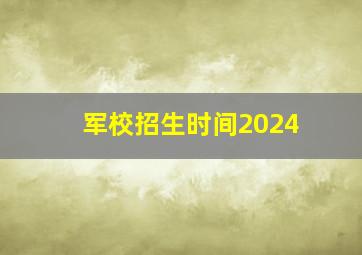 军校招生时间2024